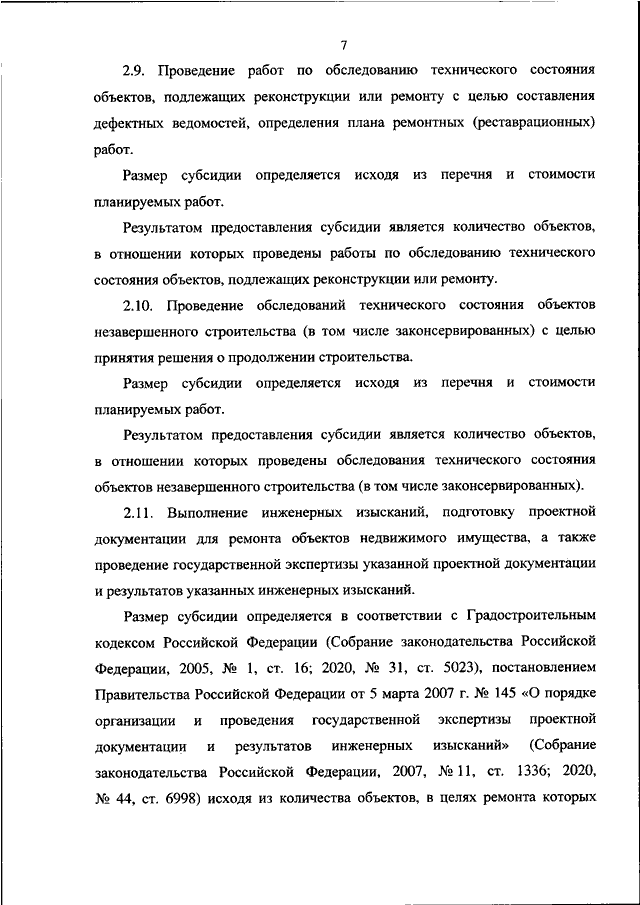 7

2.9. Проведение работ по обследованию технического состояния объектов, подлежащих реконструкции или ремонту с целью составления дефектных ведомостей, определения плана ремонтных (реставрационных) работ.

Размер субсидии определяется исходя из перечня и стоимости планируемых работ.

Результатом предоставления субсидии является количество объектов, в отношении которых проведены работы по обследованию технического состояния объектов, подлежащих реконструкции или ремонту.

2.10. Проведение обследований технического состояния объектов незавершенного строительства (в том числе законсервированных) с целью принятия решения о продолжении строительства.

Размер субсидии определяется исходя из перечня и стоимости планируемых работ.

Результатом предоставления субсидии является количество объектов, в отношении которых проведены обследования технического состояния объектов незавершенного строительства (в том числе законсервированных).

2.11. Выполнение инженерных изысканий, подготовку проектной документации для ремонта объектов недвижимого имущества, а также проведение государственной экспертизы указанной проектной документации и результатов указанных инженерных изысканий.

Размер субсидии определяется в соответствии с Градостроительным кодексом Российской Федерации (Собрание законодательства Российской Федерации, 2005, № 1, ст. 16; 2020, № 31, ст. 5023), постановлением Правительства Российской Федерации от 5 марта 2007 г. № 145 «О порядке организации и проведения государственной экспертизы проектной документации и результатов инженерных изысканий» (Собрание законодательства Российской Федерации, 2007, № 11, ст. 1336; 2020, № 44, ст. 6998) исходя из количества объектов, в целях ремонта которых